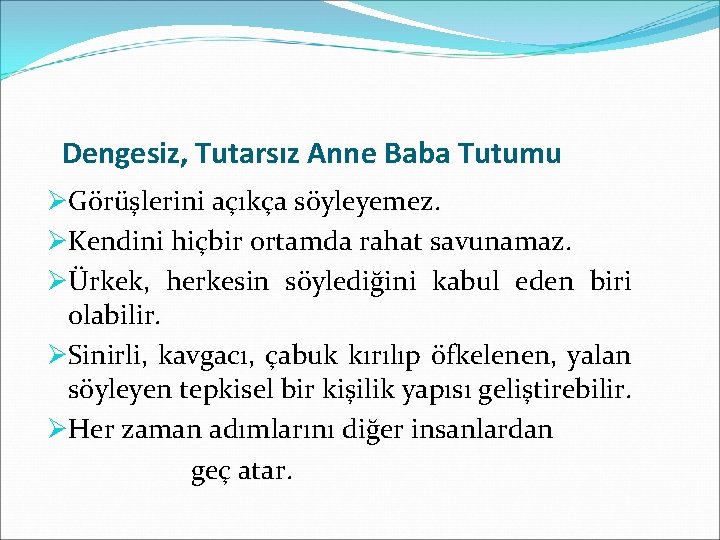 Dengesiz, Tutarsız Anne Baba Tutumu

➢Görüşlerini açıkça söyleyemez.

➢Kendini hiçbir ortamda rahat savunamaz.

➢Ürkek, herkesin söylediğini kabul eden biri olabilir.

➢Sinirli, kavgacı, çabuk kırılıp öfkelenen, yalan söyleyen tepkisel bir kişilik yapısı geliştirebilir.

➢Her zaman adımlarını diğer insanlardan geç atar.